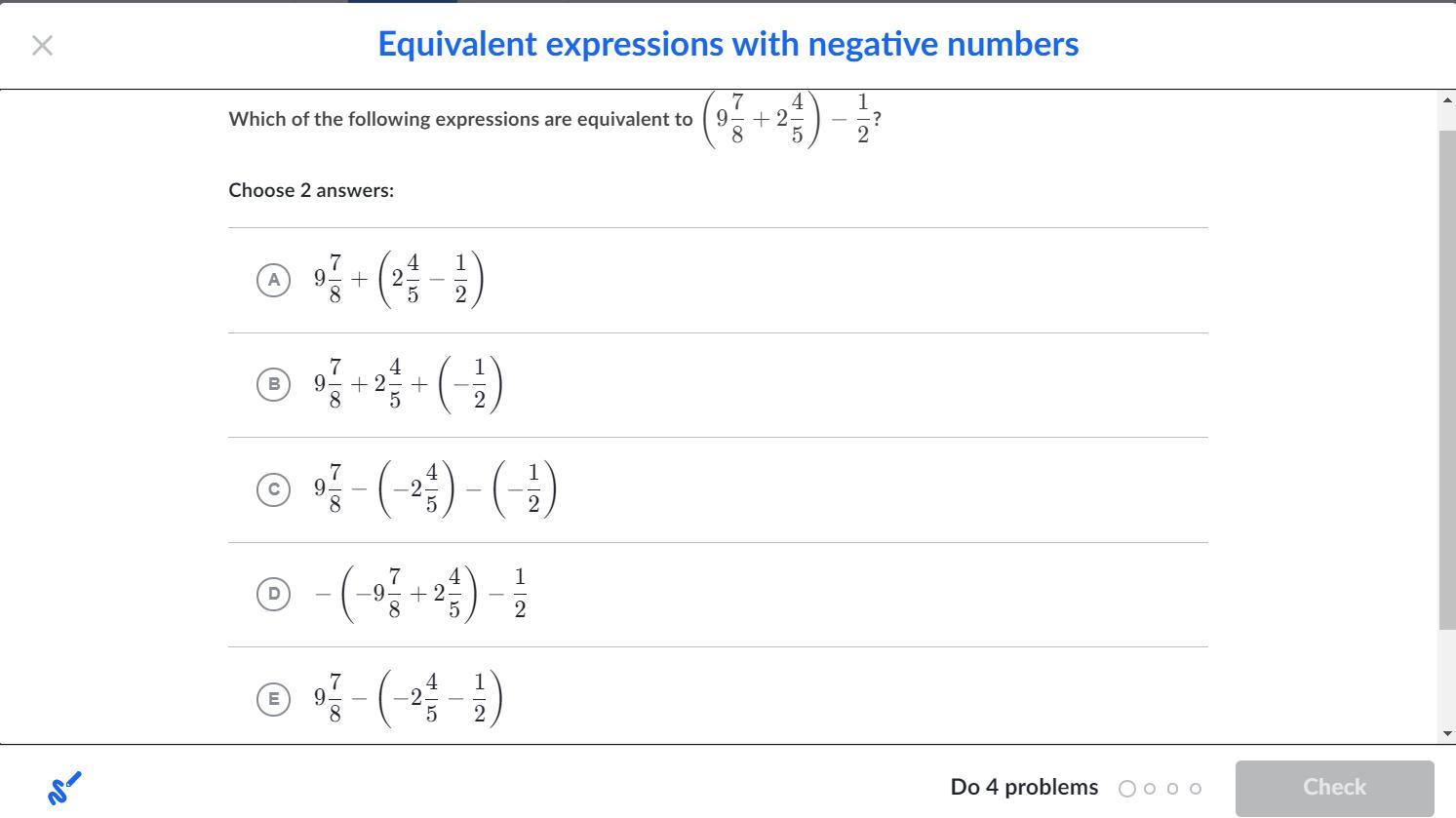 Equivalent expressions with negative numbers

Which of the following expressions are equivalent to $\left(9\frac{7}{8}+2\frac{4}{5}\right)-\frac{1}{2}$?

Choose 2 answers:

A $9\frac{7}{8}+\left(2\frac{4}{5}-\frac{1}{2}\right)$

B $9\frac{7}{8}+2\frac{4}{5}+\left(-\frac{1}{2}\right)$

C $9\frac{7}{8}-\left(-2\frac{4}{5}\right)-\left(-\frac{1}{2}\right)$

D $-\left(-9\frac{7}{8}+2\frac{4}{5}\right)-\frac{1}{2}$

E $9\frac{7}{8}-\left(-2\frac{4}{5}-\frac{1}{2}\right)$

Do 4 problems

Check